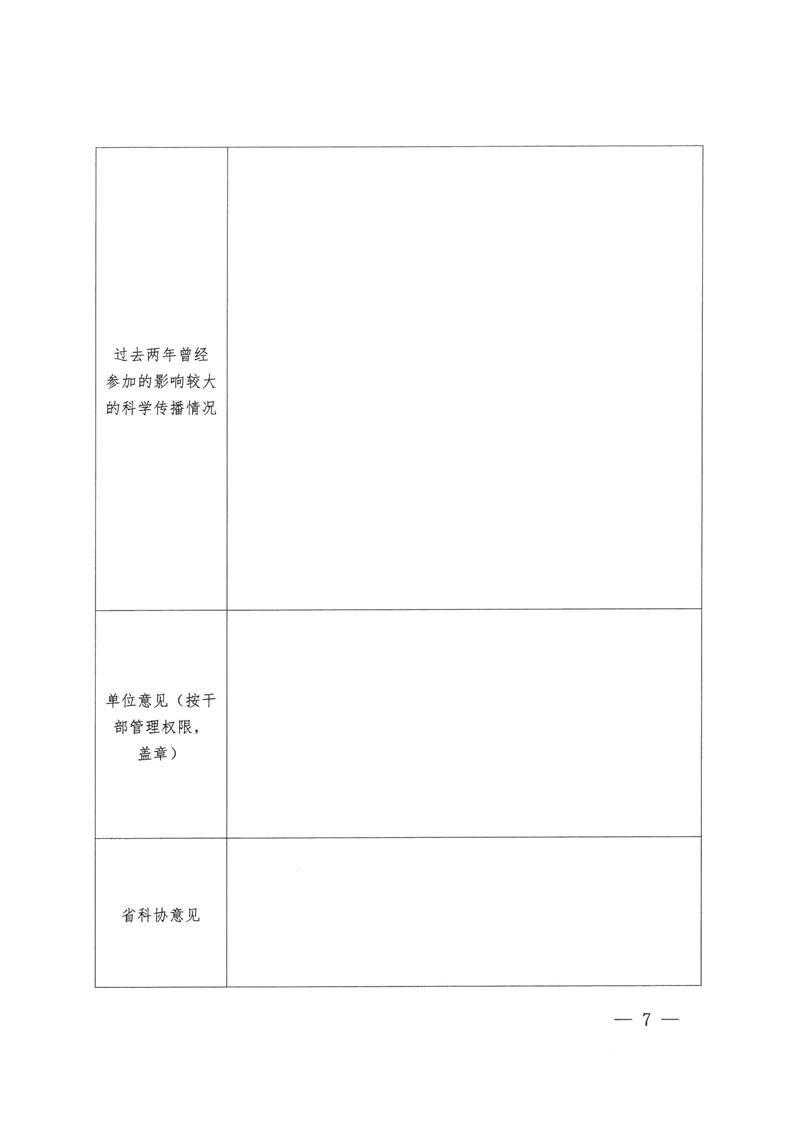 过去两年曾经参加的影响较大的科学传播情况

单位意见（按干部管理权限，盖章）

省科协意见

— 7 —